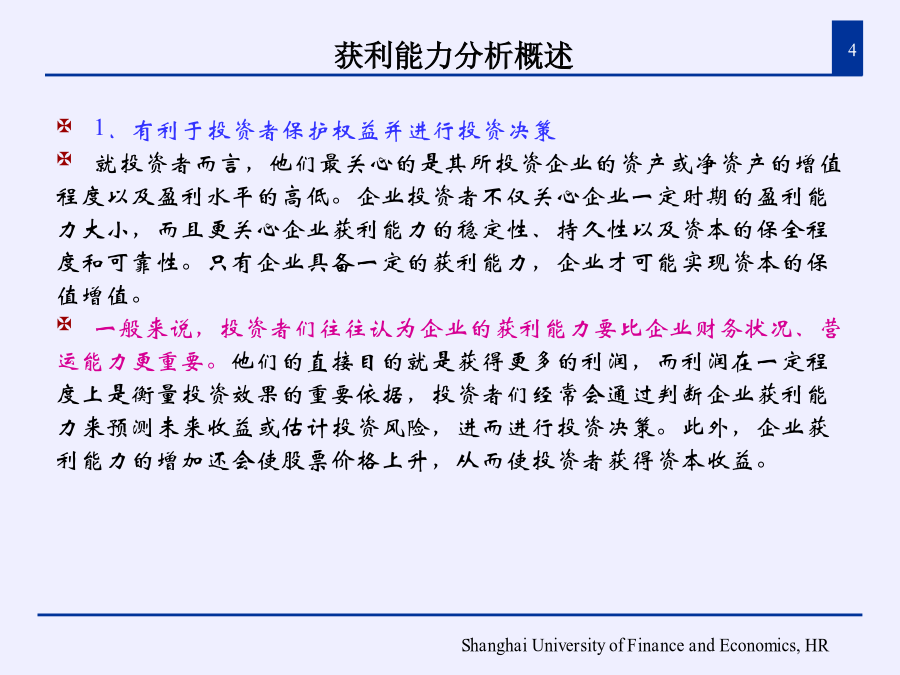 获利能力分析概述

4

1、有利于投资者保护权益并进行投资决策

就投资者而言，他们最关心的是其所投资企业的资产或净资产的增值程度以及盈利水平的高低。企业投资者不仅关心企业一定时期的盈利能力大小，而且更关心企业获利能力的稳定性、持久性以及资本的保全程度和可靠性。只有企业具备一定的获利能力，企业才可能实现资本的保值增值。

一般来说，投资者们往往认为企业的获利能力要比企业财务状况、营运能力更重要。他们的直接目的就是获得更多的利润，而利润在一定程度上是衡量投资效果的重要依据，投资者们经常会通过判断企业获利能力来预测未来收益或估计投资风险，进而进行投资决策。此外，企业获利能力的增加还会使股票价格上升，从而使投资者获得资本收益。

Shanghai University of Finance and Economics, HR